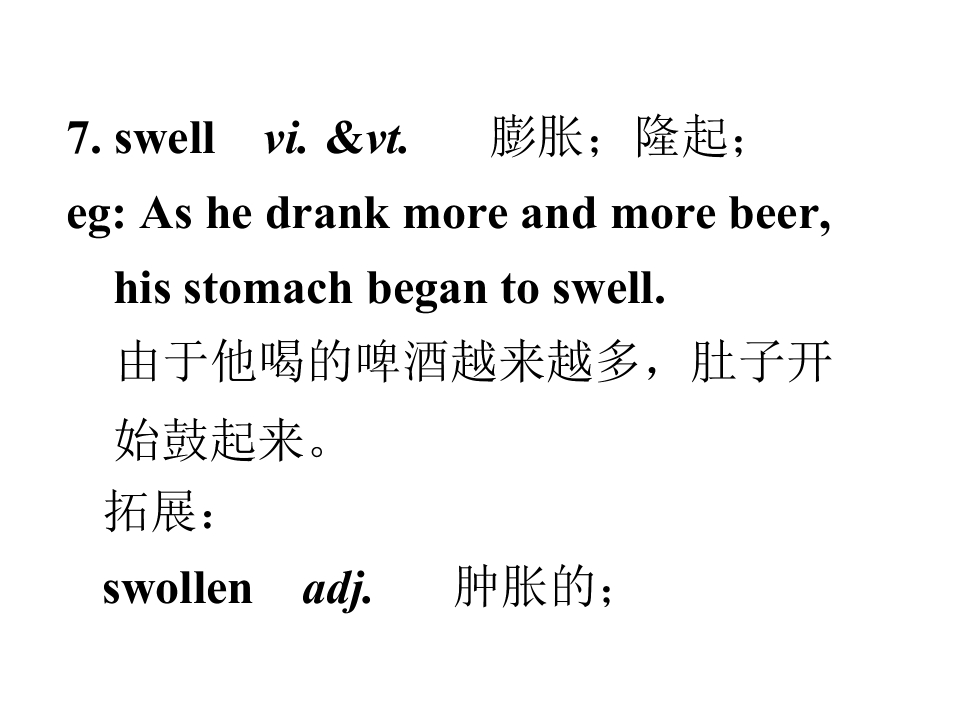 7. swell vi. &vt. 膨胀；隆起；

eg: As he drank more and more beer, his stomach began to swell.

由于他喝的啤酒越来越多，肚子开始鼓起来。

拓展：

swollen adj. 肿胀的；